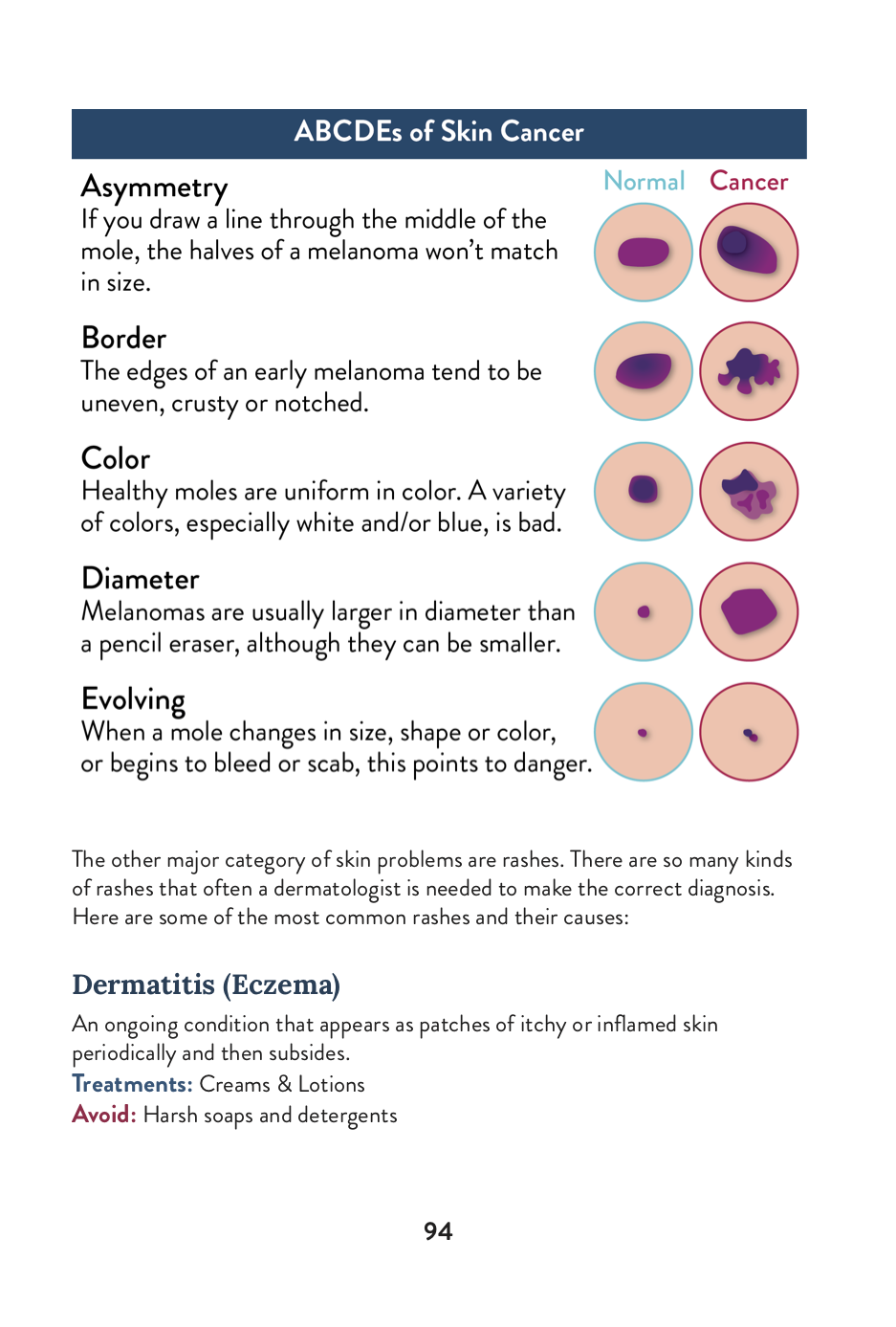 ABCDEs of Skin Cancer

Normal Cancer

Asymmetry
If you draw a line through the middle of the mole, the halves of a melanoma won't match in size.

Border
The edges of an early melanoma tend to be uneven, crusty or notched.

Color
Healthy moles are uniform in color. A variety of colors, especially white and/or blue, is bad.

Diameter
Melanomas are usually larger in diameter than a pencil eraser, although they can be smaller.

Evolving
When a mole changes in size, shape or color, or begins to bleed or scab, this points to danger.

The other major category of skin problems are rashes. There are so many kinds of rashes that often a dermatologist is needed to make the correct diagnosis. Here are some of the most common rashes and their causes:

Dermatitis (Eczema)
An ongoing condition that appears as patches of itchy or inflamed skin periodically and then subsides.
Treatments: Creams & Lotions
Avoid: Harsh soaps and detergents

94